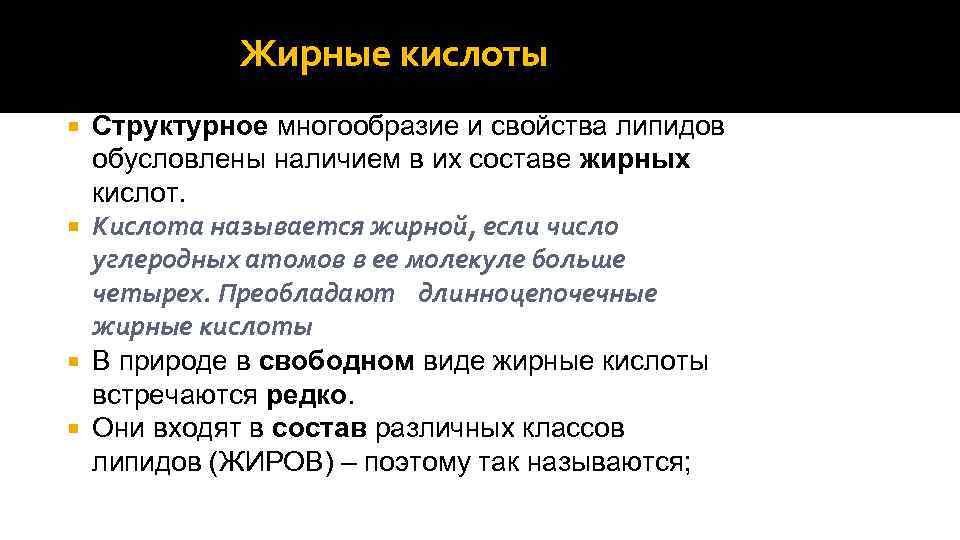 Жирные кислоты

• Структурное многообразие и свойства липидов обусловлены наличием в их составе жирных кислот.
• Кислота называется жирной, если число углеродных атомов в ее молекуле больше четырех. Преобладают длинноцепочечные жирные кислоты
• В природе в свободном виде жирные кислоты встречаются редко.
• Они входят в состав различных классов липидов (ЖИРОВ) – поэтому так называются;